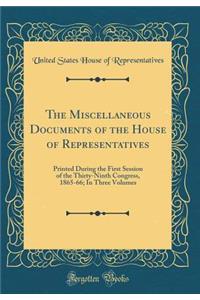 United States House of Representatives

The Miscellaneous Documents of the House of Representatives

Printed During the First Session of the Thirty-Ninth Congress, 1865-66; In Three Volumes

Forgotten Books